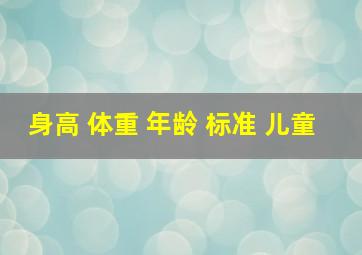 身高 体重 年龄 标准 儿童